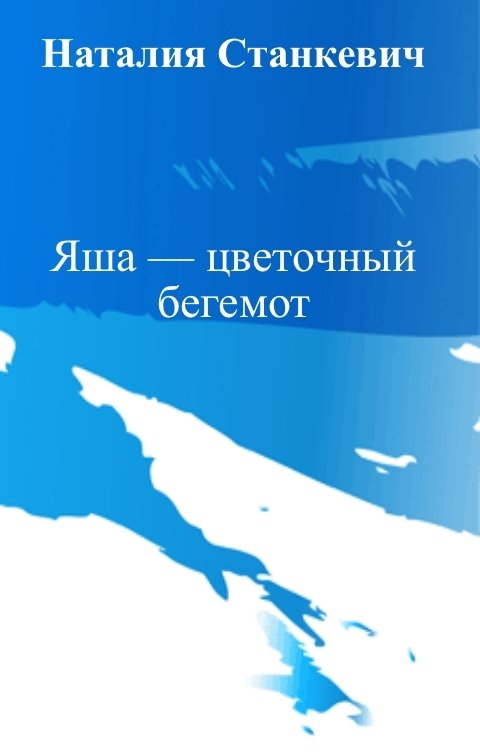 Наталия Станкевич

Яша — цветочный бегемот